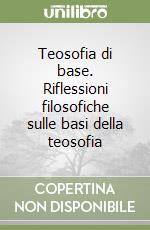 unilibro

Teosofia di base. Riflessioni filosofiche sulle basi della teosofia

COPERTINA NON DISPONIBILE